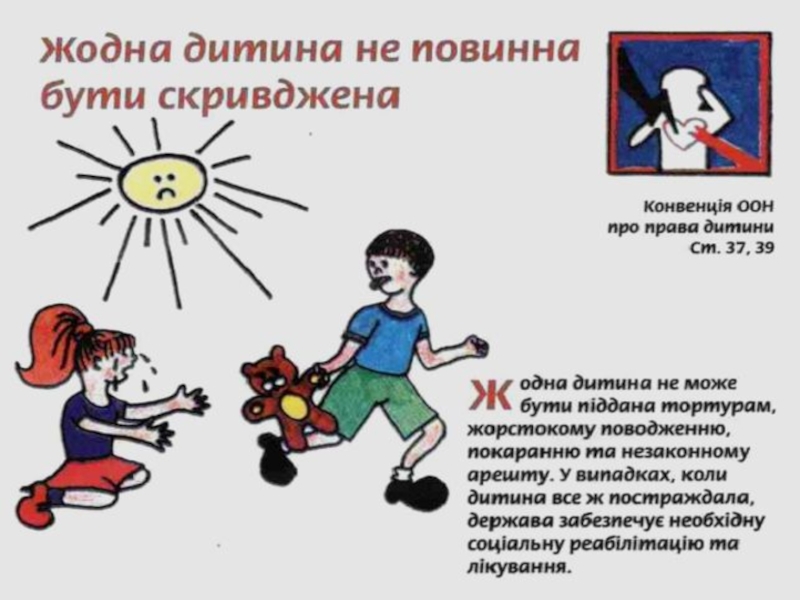 Жодна дитина не повинна бути скривджена

Конвенція ООН
про права дитини
Ст. 37, 39

Жодна дитина не може бути піддана тортурам, жорстокому поводженню, покаранню та незаконному арешту. У випадках, коли дитина все ж постраждала, держава забезпечує необхідну соціальну реабілітацію та лікування.